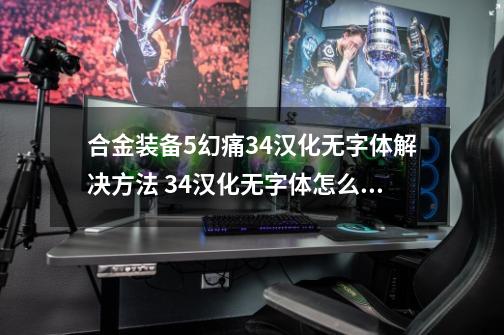 合金装备5幻痛34汉化无字体解决方法 34汉化无字体怎么...